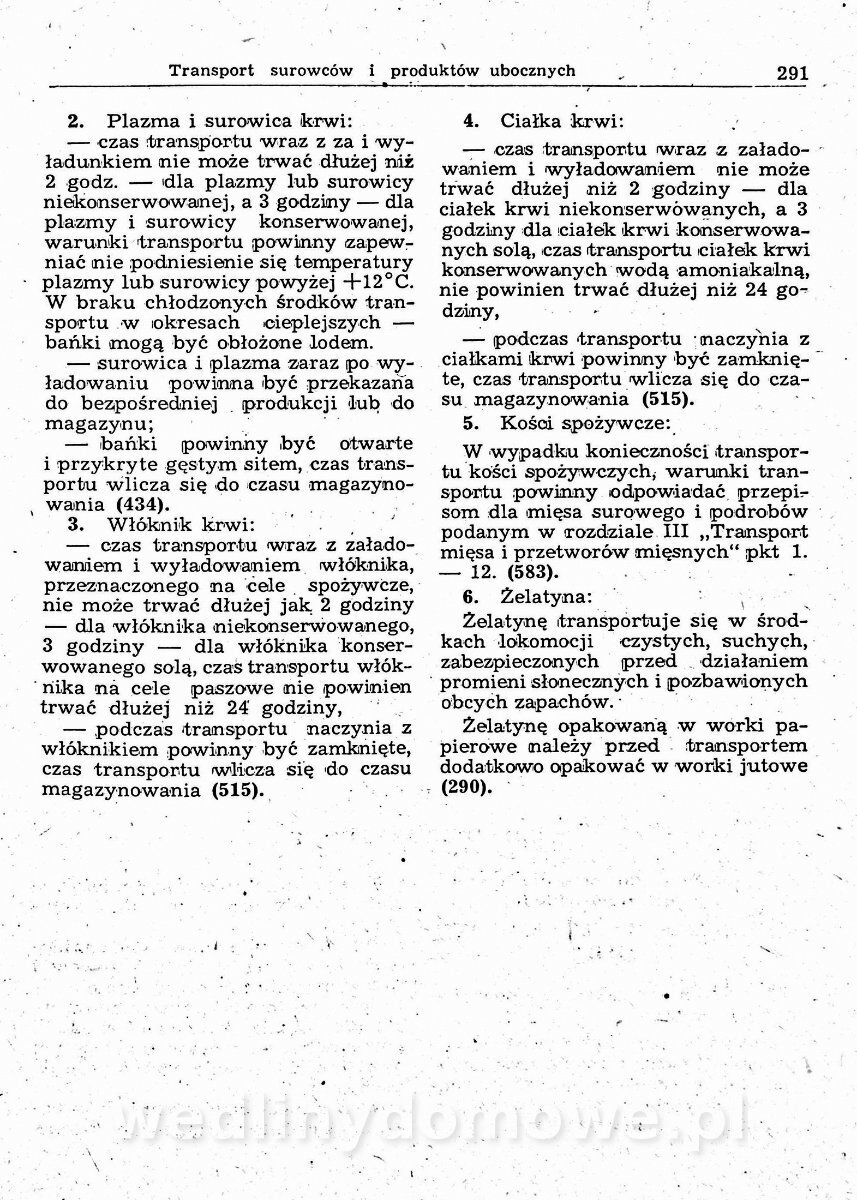 Transport surowców i produktów ubocznych 291

2. Plazma i surowica krwi:

— czas transportu wraz z za i wyładunkiem nie może trwać dłużej niż 2 godz. — dla plazmy lub surowicy niekonserwowanej, a 3 godziny — dla plazmy i surowicy konserwowanej, warunki transportu powinny zapewniać nie podniesienie się temperatury plazmy lub surowicy powyżej $+12°C$. W braku chłodzonych środków transportu w okresach cieplejszych — bańki mogą być obłożone lodem.

— surowica i plazma zaraz po wyładowaniu powinna być przekazana do bezpośredniej produkcji lub do magazynu;

— bańki powinny być otwarte i przykryte gęstym sitem, czas transportu wlicza się do czasu magazynowania (434).

3. Włóknik krwi:

— czas transportu wraz z załadowaniem i wyładowaniem włóknika, przeznaczonego na cele spożywcze, nie może trwać dłużej jak 2 godziny — dla włóknika niekonserwowanego, 3 godziny — dla włóknika konserwowanego solą, czas transportu włóknika na cele paszowe nie powinien trwać dłużej niż 24 godziny,

— podczas transportu naczynia z włóknikiem powinny być zamknięte, czas transportu wlicza się do czasu magazynowania (515).

4. Ciałka krwi:

— czas transportu wraz z załadowaniem i wyładowaniem nie może trwać dłużej niż 2 godziny — dla ciałek krwi niekonserwowanych, a 3 godziny dla ciałek krwi konserwowanych solą, czas transportu ciałek krwi konserwowanych wodą amoniakalną, nie powinien trwać dłużej niż 24 godziny,

— podczas transportu naczynia z ciałkami krwi powinny być zamknięte, czas transportu wlicza się do czasu magazynowania (515).

5. Kości spożywcze:

W wypadku konieczności transportu kości spożywczych, warunki transportu powinny odpowiadać przepisom dla mięsa surowego i podrobów podanym w rozdziale III „Transport mięsa i przetworów mięsnych" pkt 1. — 12. (583).

6. Żelatyna:

Żelatynę transportuje się w środkach lokomocji czystych, suchych, zabezpieczonych przed działaniem promieni słonecznych i pozbawionych obcych zapachów.

Żelatynę opakowaną w worki papierowe należy przed transportem dodatkowo opakować w worki jutowe (290).

wedlinydomowe.pl